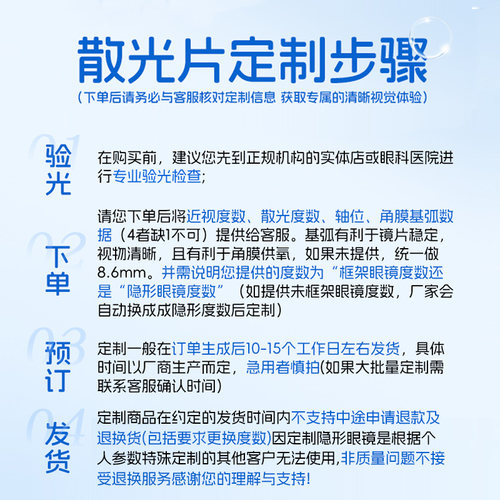 散光片定制步骤
（下单后请务必与客服核对定制信息 获取专属的清晰视觉体验）

01
验光
在购买前，建议您先到正规机构的实体店或眼科医院进行专业验光检查；

02
下单
请您下单后将近视度数、散光度数、轴位、角膜基弧数据（4者缺1不可）提供给客服。基弧有利于镜片稳定，视物清晰，且有利于角膜供氧，如果未提供，统一做8.6mm。并需说明您提供的度数为“框架眼镜度数还是“隐形眼镜度数”（如提供未框架眼镜度数，厂家会自动换成成隐形度数后定制）

03
预订
定制一般在订单生成后10-15个工作日左右发货，具体时间以厂商生产而定，急用者慎拍(如果大批量定制需联系客服确认时间)

04
发货
定制商品在约定的发货时间内不支持中途申请退款及退换货(包括要求更换度数)因定制隐形眼镜是根据个人参数特殊定制的其他客户无法使用,非质量问题不接受退换服务感谢您的理解与支持!